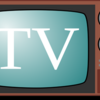 TV